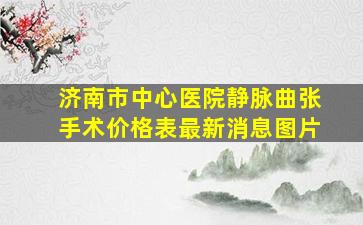 济南市中心医院静脉曲张手术价格表最新消息图片